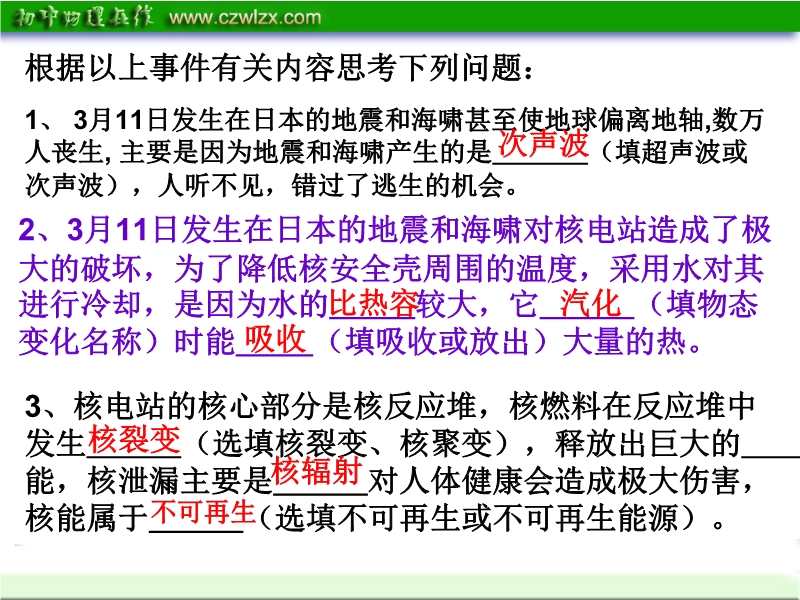 初中物理在线 www.czwlzx.com

根据以上事件有关内容思考下列问题：

1、3月11日发生在日本的地震和海啸甚至使地球偏离地轴,数万人丧生,主要是因为地震和海啸产生的是次声波（填超声波或次声波），人听不见，错过了逃生的机会。

2、3月11日发生在日本的地震和海啸对核电站造成了极大的破坏，为了降低核安全壳周围的温度，采用水对其进行冷却，是因为水的比热容较大，它汽化（填物态变化名称）时能吸收（填吸收或放出）大量的热。

3、核电站的核心部分是核反应堆，核燃料在反应堆中发生核裂变（选填核裂变、核聚变），释放出巨大的____能，核泄漏主要是核辐射对人体健康会造成极大伤害，核能属于不可再生（选填不可再生或不可再生能源）。